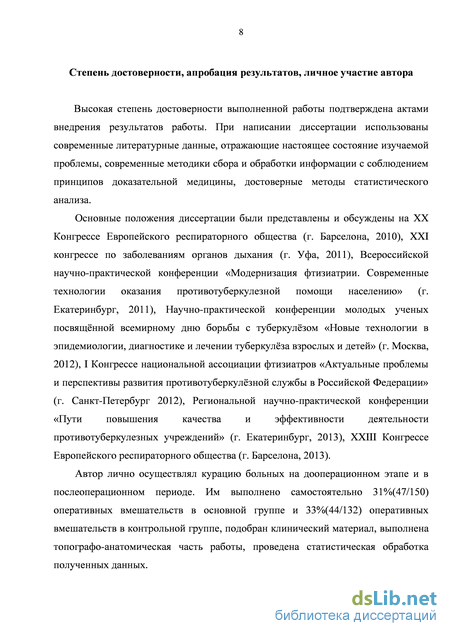 8

Степень достоверности, апробация результатов, личное участие автора

Высокая степень достоверности выполненной работы подтверждена актами внедрения результатов работы. При написании диссертации использованы современные литературные данные, отражающие настоящее состояние изучаемой проблемы, современные методики сбора и обработки информации с соблюдением принципов доказательной медицины, достоверные методы статистического анализа.

Основные положения диссертации были представлены и обсуждены на XX Конгрессе Европейского респираторного общества (г. Барселона, 2010), XXI конгрессе по заболеваниям органов дыхания (г. Уфа, 2011), Всероссийской научно-практической конференции «Модернизация фтизиатрии. Современные технологии оказания противотуберкулезной помощи населению» (г. Екатеринбург, 2011), Научно-практической конференции молодых ученых посвящённой всемирному дню борьбы с туберкулёзом «Новые технологии в эпидемиологии, диагностике и лечении туберкулёза взрослых и детей» (г. Москва, 2012), I Конгрессе национальной ассоциации фтизиатров «Актуальные проблемы и перспективы развития противотуберкулёзной службы в Российской Федерации» (г. Санкт-Петербург 2012), Региональной научно-практической конференции «Пути повышения качества и эффективности деятельности противотуберкулезных учреждений» (г. Екатеринбург, 2013), XXIII Конгрессе Европейского респираторного общества (г. Барселона, 2013).

Автор лично осуществлял курацию больных на дооперационном этапе и в послеоперационном периоде. Им выполнено самостоятельно 31%(47/150) оперативных вмешательств в основной группе и 33%(44/132) оперативных вмешательств в контрольной группе, подобран клинический материал, выполнена топографо-анатомическая часть работы, проведена статистическая обработка полученных данных.

dsLib.net
библиотека диссертаций